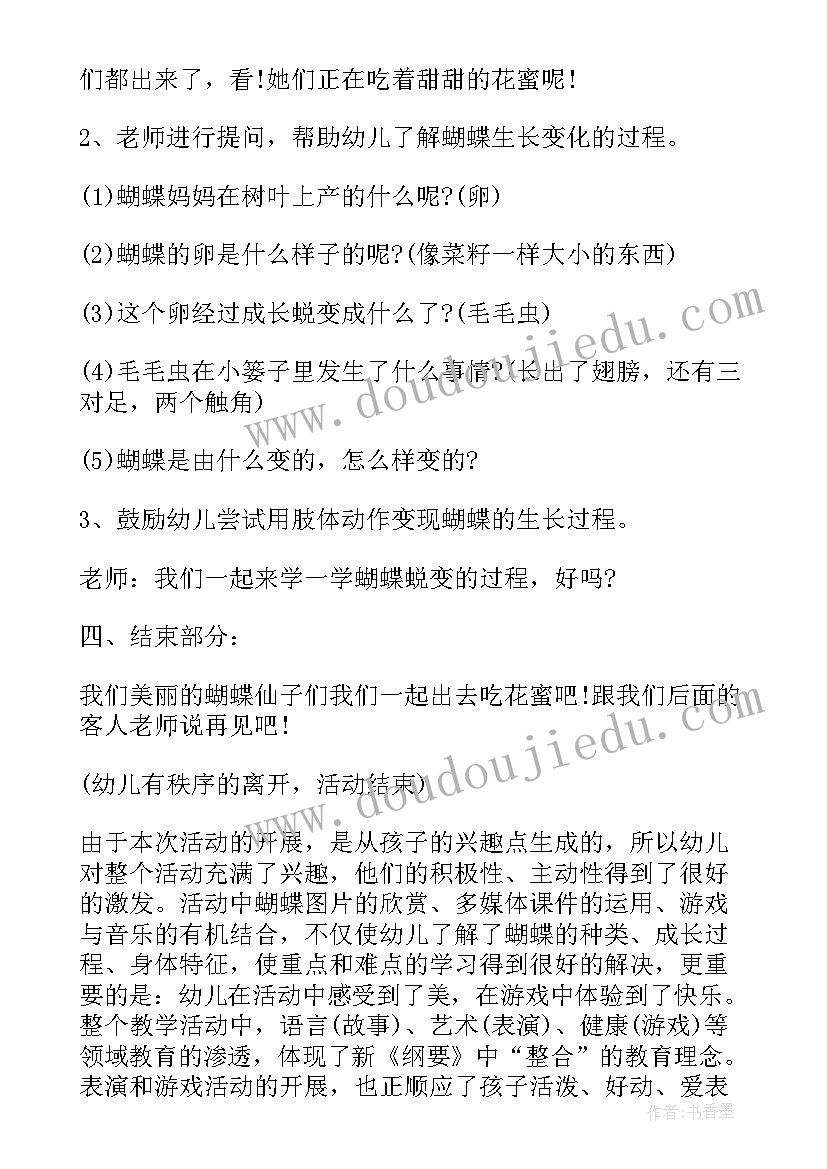 们都出来了，看!她们正在吃着甜甜的花蜜呢!

2、老师进行提问，帮助幼儿了解蝴蝶生长变化的过程。

(1)蝴蝶妈妈在树叶上产的什么呢?(卵)

(2)蝴蝶的卵是什么样子的呢?(像菜籽一样大小的东西)

(3)这个卵经过成长蜕变成什么了?(毛毛虫)

(4)毛毛虫在小篓子里发生了什么事情?(长出了翅膀，还有三对足，两个触角)

(5)蝴蝶是由什么变的，怎么样变的?

3、鼓励幼儿尝试用肢体动作变现蝴蝶的生长过程。

老师：我们一起来学一学蝴蝶蜕变的过程，好吗?

四、结束部分：

我们美丽的蝴蝶仙子们我们一起出去吃花蜜吧!跟我们后面的客人老师说再见吧!

(幼儿有秩序的离开，活动结束)

由于本次活动的开展，是从孩子的兴趣点生成的，所以幼儿对整个活动充满了兴趣，他们的积极性、主动性得到了很好的激发。活动中蝴蝶图片的欣赏、多媒体课件的运用、游戏与音乐的有机结合，不仅使幼儿了解了蝴蝶的种类、成长过程、身体特征，使重点和难点的学习得到很好的解决，更重要的是：幼儿在活动中感受到了美，在游戏中体验到了快乐。整个教学活动中，语言(故事)、艺术(表演)、健康(游戏)等领域教育的渗透，体现了新《纲要》中“整合”的教育理念。表演和游戏活动的开展，也正顺应了孩子活泼、好动、爱表

www.doudoujiedu.com

www.doudoujiedu.com

作者：书香墨